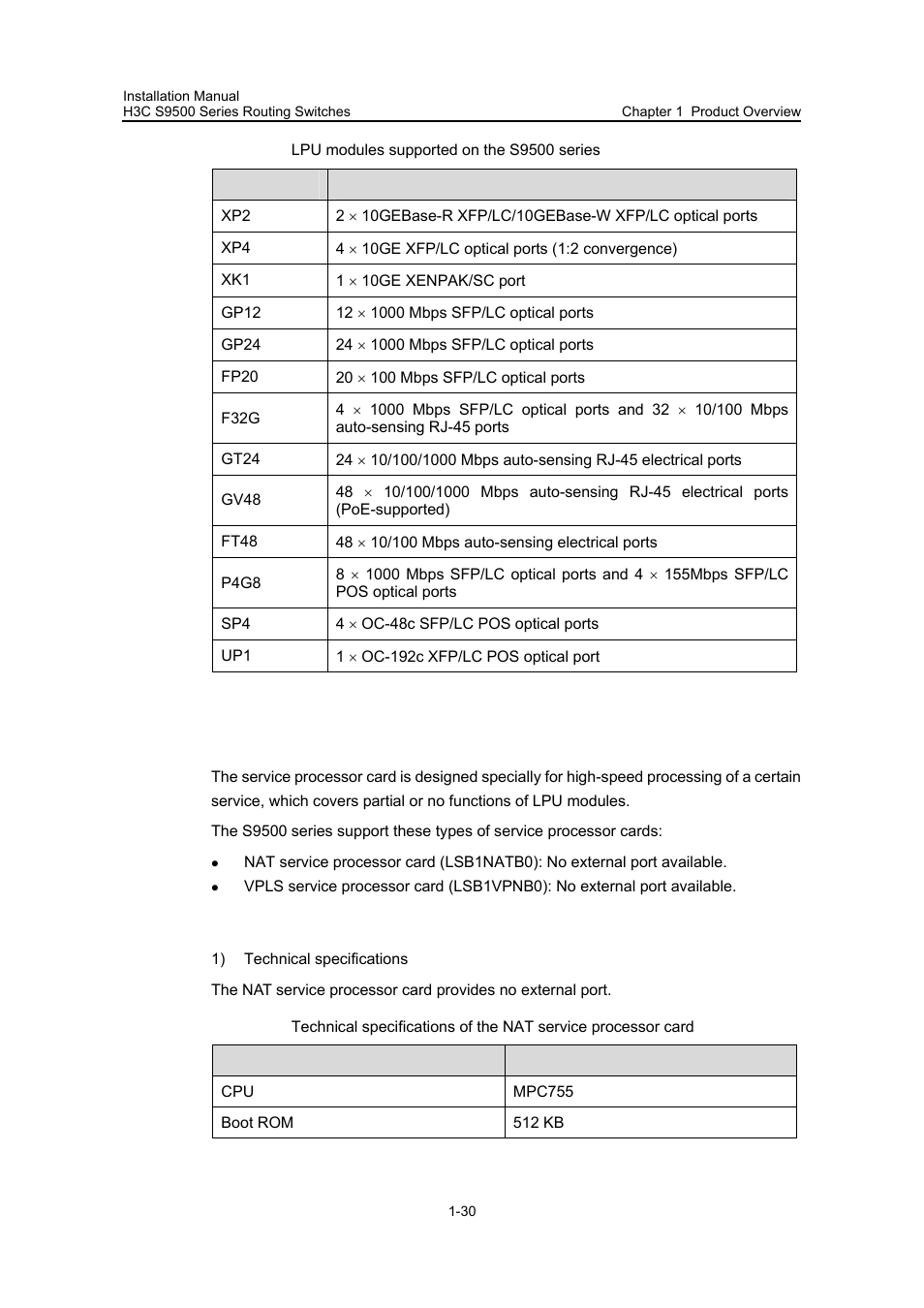 Installation Manual
H3C S9500 Series Routing Switches

Chapter 1 Product Overview

LPU modules supported on the S9500 series

| | |
|---|---|
| XP2 | 2 × 10GEBase-R XFP/LC/10GEBase-W XFP/LC optical ports |
| XP4 | 4 × 10GE XFP/LC optical ports (1:2 convergence) |
| XK1 | 1 × 10GE XENPAK/SC port |
| GP12 | 12 × 1000 Mbps SFP/LC optical ports |
| GP24 | 24 × 1000 Mbps SFP/LC optical ports |
| FP20 | 20 × 100 Mbps SFP/LC optical ports |
| F32G | 4 × 1000 Mbps SFP/LC optical ports and 32 × 10/100 Mbps auto-sensing RJ-45 ports |
| GT24 | 24 × 10/100/1000 Mbps auto-sensing RJ-45 electrical ports |
| GV48 | 48 × 10/100/1000 Mbps auto-sensing RJ-45 electrical ports (PoE-supported) |
| FT48 | 48 × 10/100 Mbps auto-sensing electrical ports |
| P4G8 | 8 × 1000 Mbps SFP/LC optical ports and 4 × 155Mbps SFP/LC POS optical ports |
| SP4 | 4 × OC-48c SFP/LC POS optical ports |
| UP1 | 1 × OC-192c XFP/LC POS optical port |

The service processor card is designed specially for high-speed processing of a certain service, which covers partial or no functions of LPU modules.

The S9500 series support these types of service processor cards:

• NAT service processor card (LSB1NATB0): No external port available.
• VPLS service processor card (LSB1VPNB0): No external port available.

1) Technical specifications

The NAT service processor card provides no external port.

Technical specifications of the NAT service processor card

| | |
|---|---|
| CPU | MPC755 |
| Boot ROM | 512 KB |

1-30